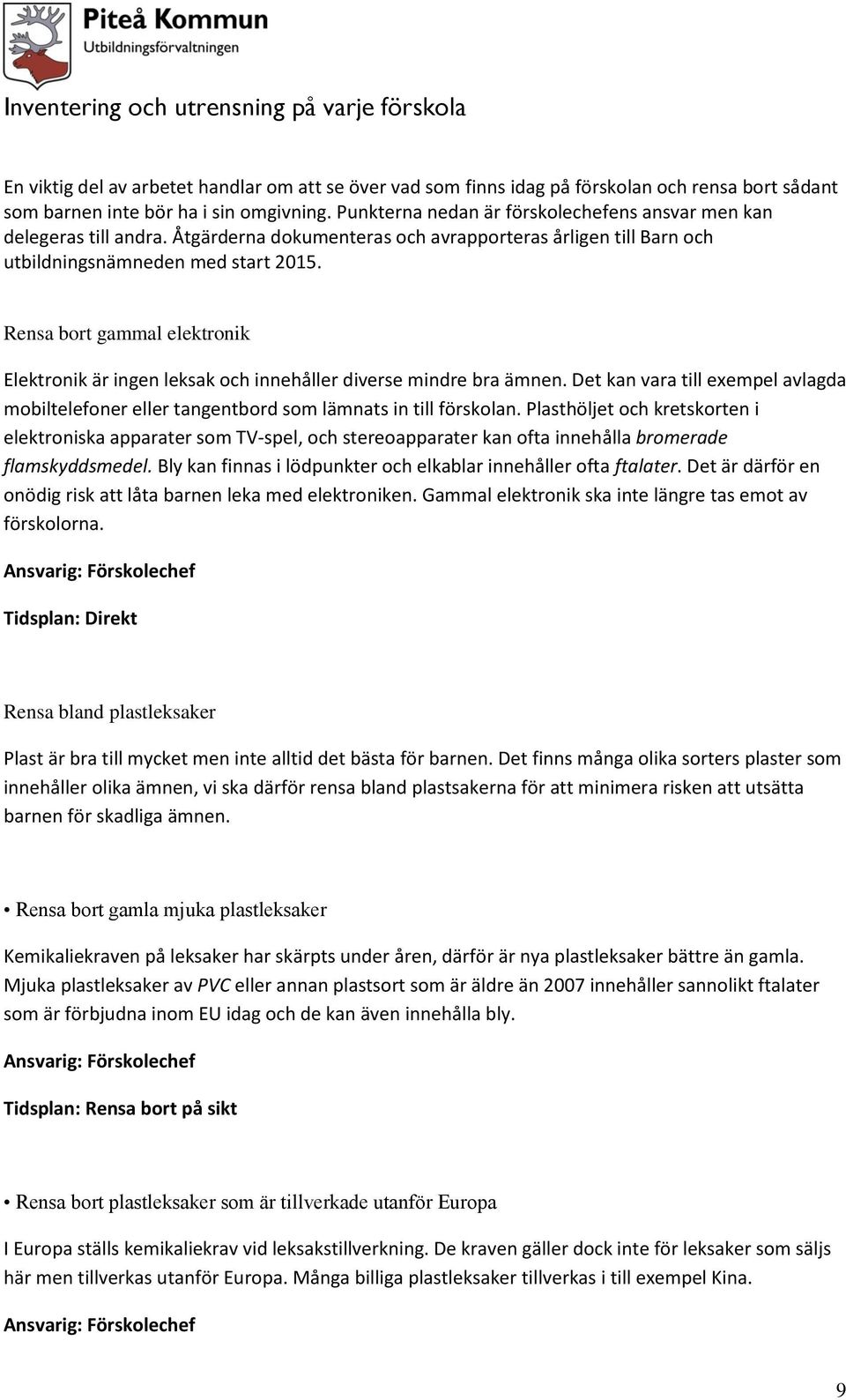 Piteå Kommun
Utbildningsförvaltningen

Inventering och utrensning på varje förskola

En viktig del av arbetet handlar om att se över vad som finns idag på förskolan och rensa bort sådant som barnen inte bör ha i sin omgivning. Punkterna nedan är förskolechefens ansvar men kan delegeras till andra. Åtgärderna dokumenteras och avrapporteras årligen till Barn och utbildningsnämneden med start 2015.

Rensa bort gammal elektronik

Elektronik är ingen leksak och innehåller diverse mindre bra ämnen. Det kan vara till exempel avlagda mobiltelefoner eller tangentbord som lämnats in till förskolan. Plasthöljet och kretskorten i elektroniska apparater som TV-spel, och stereoapparater kan ofta innehålla bromerade flamskyddsmedel. Bly kan finnas i lödpunkter och elkablar innehåller ofta ftalater. Det är därför en onödig risk att låta barnen leka med elektroniken. Gammal elektronik ska inte längre tas emot av förskolorna.

Ansvarig: Förskolechef

Tidsplan: Direkt

Rensa bland plastleksaker

Plast är bra till mycket men inte alltid det bästa för barnen. Det finns många olika sorters plaster som innehåller olika ämnen, vi ska därför rensa bland plastsakerna för att minimera risken att utsätta barnen för skadliga ämnen.

• Rensa bort gamla mjuka plastleksaker

Kemikaliekraven på leksaker har skärpts under åren, därför är nya plastleksaker bättre än gamla. Mjuka plastleksaker av PVC eller annan plastsort som är äldre än 2007 innehåller sannolikt ftalater som är förbjudna inom EU idag och de kan även innehålla bly.

Ansvarig: Förskolechef

Tidsplan: Rensa bort på sikt

• Rensa bort plastleksaker som är tillverkade utanför Europa

I Europa ställs kemikaliekrav vid leksakstillverkning. De kraven gäller dock inte för leksaker som säljs här men tillverkas utanför Europa. Många billiga plastleksaker tillverkas i till exempel Kina.

Ansvarig: Förskolechef

9